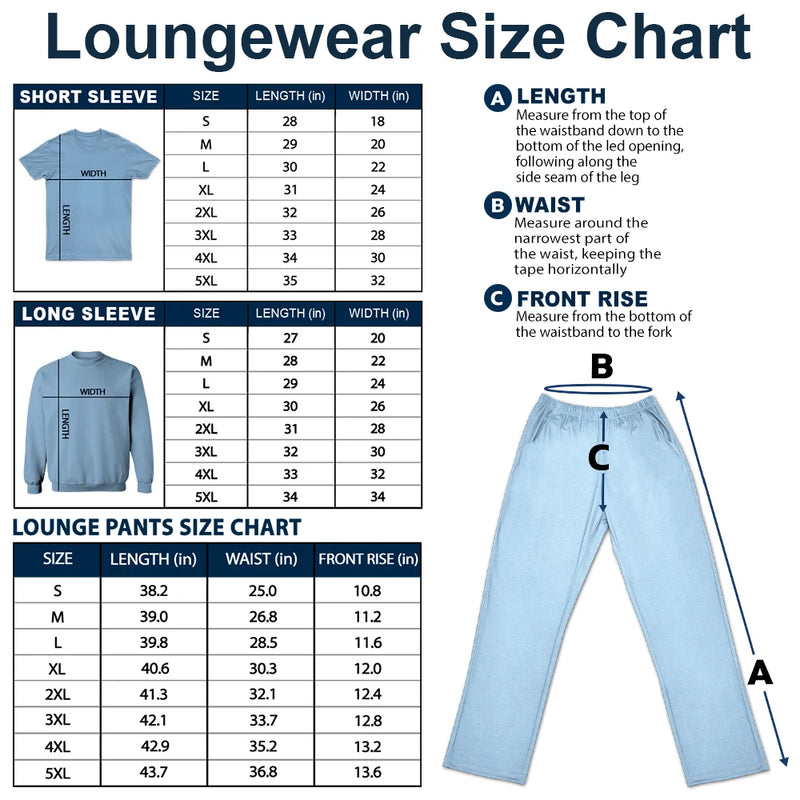 Loungewear Size Chart

| SHORT SLEEVE | SIZE | LENGTH (in) | WIDTH (in) |
|---|---|---|---|
| WIDTH LENGTH | S | 28 | 18 |
| | M | 29 | 20 |
| | L | 30 | 22 |
| | XL | 31 | 24 |
| | 2XL | 32 | 26 |
| | 3XL | 33 | 28 |
| | 4XL | 34 | 30 |
| | 5XL | 35 | 32 |

| LONG SLEEVE | SIZE | LENGTH (in) | WIDTH (in) |
|---|---|---|---|
| WIDTH LENGTH | S | 27 | 20 |
| | M | 28 | 22 |
| | L | 29 | 24 |
| | XL | 30 | 26 |
| | 2XL | 31 | 28 |
| | 3XL | 32 | 30 |
| | 4XL | 33 | 32 |
| | 5XL | 34 | 34 |

LOUNGE PANTS SIZE CHART

| SIZE | LENGTH (in) | WAIST (in) | FRONT RISE (in) |
|---|---|---|---|
| S | 38.2 | 25.0 | 10.8 |
| M | 39.0 | 26.8 | 11.2 |
| L | 39.8 | 28.5 | 11.6 |
| XL | 40.6 | 30.3 | 12.0 |
| 2XL | 41.3 | 32.1 | 12.4 |
| 3XL | 42.1 | 33.7 | 12.8 |
| 4XL | 42.9 | 35.2 | 13.2 |
| 5XL | 43.7 | 36.8 | 13.6 |

A LENGTH
Measure from the top of the waistband down to the bottom of the led opening, following along the side seam of the leg

B WAIST
Measure around the narrowest part of the waist, keeping the tape horizontally

C FRONT RISE
Measure from the bottom of the waistband to the fork

B
C
A